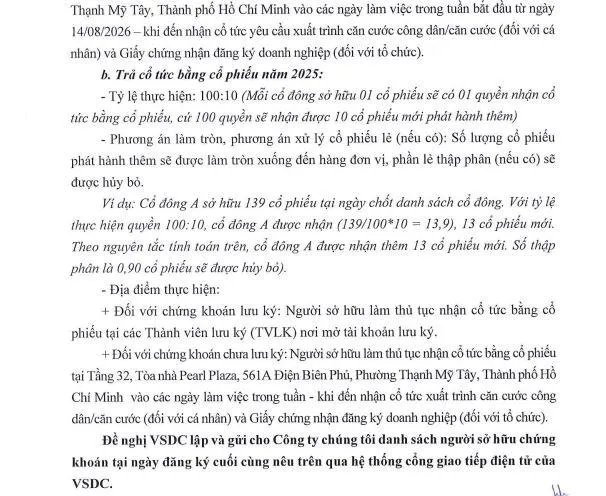 Thạnh Mỹ Tây, Thành phố Hồ Chí Minh vào các ngày làm việc trong tuần bắt đầu từ ngày 14/08/2026 – khi đến nhận cổ tức yêu cầu xuất trình căn cước công dân/căn cước (đối với cá nhân) và Giấy chứng nhận đăng ký doanh nghiệp (đối với tổ chức).

b. Trả cổ tức bằng cổ phiếu năm 2025:

- Tỷ lệ thực hiện: 100:10 (Mỗi cổ đông sở hữu 01 cổ phiếu sẽ có 01 quyền nhận cổ tức bằng cổ phiếu, cứ 100 quyền sẽ nhận được 10 cổ phiếu mới phát hành thêm)

- Phương án làm tròn, phương án xử lý cổ phiếu lẻ (nếu có): Số lượng cổ phiếu phát hành thêm sẽ được làm tròn xuống đến hàng đơn vị, phần lẻ thập phân (nếu có) sẽ được hủy bỏ.

Ví dụ: Cổ đông A sở hữu 139 cổ phiếu tại ngày chốt danh sách cổ đông. Với tỷ lệ thực hiện quyền 100:10, cổ đông A được nhận (139/100*10 = 13,9), 13 cổ phiếu mới. Theo nguyên tắc tính toán trên, cổ đông A được nhận thêm 13 cổ phiếu mới. Số thập phân là 0,90 cổ phiếu sẽ được hủy bỏ).

- Địa điểm thực hiện:

+ Đối với chứng khoán lưu ký: Người sở hữu làm thủ tục nhận cổ tức bằng cổ phiếu tại các Thành viên lưu ký (TVLK) nơi mở tài khoản lưu ký.

+ Đối với chứng khoán chưa lưu ký: Người sở hữu làm thủ tục nhận cổ tức bằng cổ phiếu tại Tầng 32, Tòa nhà Pearl Plaza, 561A Điện Biên Phủ, Phường Thạnh Mỹ Tây, Thành phố Hồ Chí Minh vào các ngày làm việc trong tuần - khi đến nhận cổ tức xuất trình căn cước công dân/căn cước (đối với cá nhân) và Giấy chứng nhận đăng ký doanh nghiệp (đối với tổ chức).

Đề nghị VSDC lập và gửi cho Công ty chúng tôi danh sách người sở hữu chứng khoán tại ngày đăng ký cuối cùng nêu trên qua hệ thống cổng giao tiếp điện tử của VSDC.